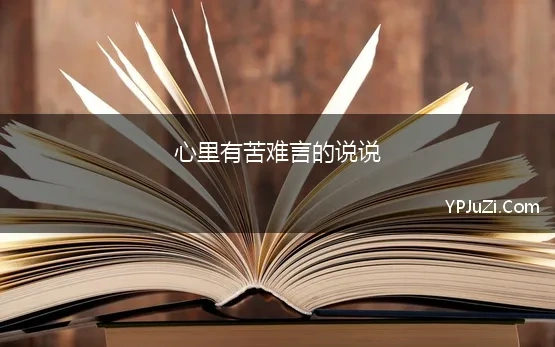 心里有苦难言的说说

YPJuZi.Com